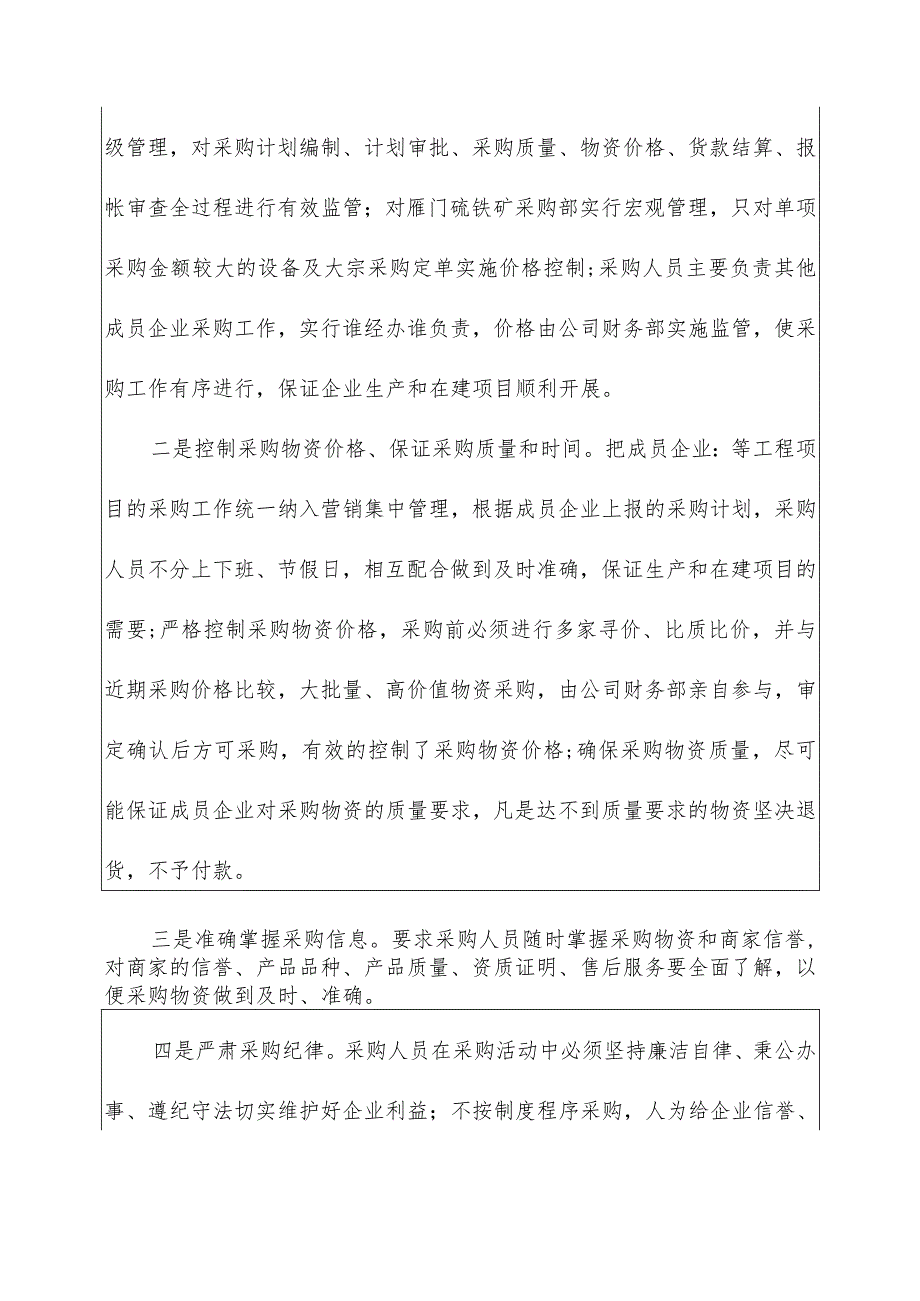 级管理，对采购计划编制、计划审批、采购质量、物资价格、货款结算、报帐审查全过程进行有效监管；对雁门硫铁矿采购部实行宏观管理，只对单项采购金额较大的设备及大宗采购定单实施价格控制；采购人员主要负责其他成员企业采购工作，实行谁经办谁负责，价格由公司财务部实施监管，使采购工作有序进行，保证企业生产和在建项目顺利开展。

二是控制采购物资价格、保证采购质量和时间。把成员企业：等工程项目的采购工作统一纳入营销集中管理，根据成员企业上报的采购计划，采购人员不分上下班、节假日，相互配合做到及时准确，保证生产和在建项目的需要；严格控制采购物资价格，采购前必须进行多家寻价、比质比价，并与近期采购价格比较，大批量、高价值物资采购，由公司财务部亲自参与，审定确认后方可采购，有效的控制了采购物资价格；确保采购物资质量，尽可能保证成员企业对采购物资的质量要求，凡是达不到质量要求的物资坚决退货，不予付款。

三是准确掌握采购信息。要求采购人员随时掌握采购物资和商家信誉，对商家的信誉、产品品种、产品质量、资质证明、售后服务要全面了解，以便采购物资做到及时、准确。

四是严肃采购纪律。采购人员在采购活动中必须坚持廉洁自律、秉公办事、遵纪守法切实维护好企业利益；不按制度程序采购，人为给企业信誉、